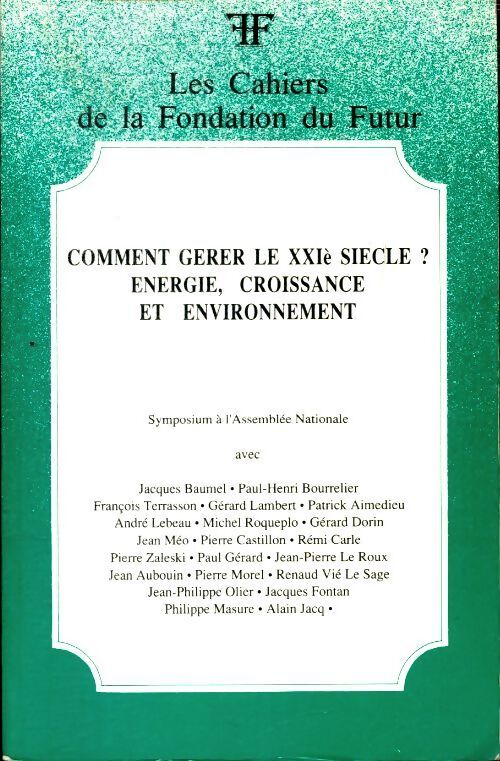 FF

Les Cahiers de la Fondation du Futur

COMMENT GERER LE XXIè SIECLE ?
ENERGIE, CROISSANCE ET ENVIRONNEMENT

Symposium à l'Assemblée Nationale

avec

Jacques Baumel • Paul-Henri Bourrelier
François Terrasson • Gérard Lambert • Patrick Aimedieu
André Lebeau • Michel Roqueplo • Gérard Dorin
Jean Méo • Pierre Castillon • Rémi Carle
Pierre Zaleski • Paul Gérard • Jean-Pierre Le Roux
Jean Aubouin • Pierre Morel • Renaud Vié Le Sage
Jean-Philippe Olier • Jacques Fontan
Philippe Masure • Alain Jacq •